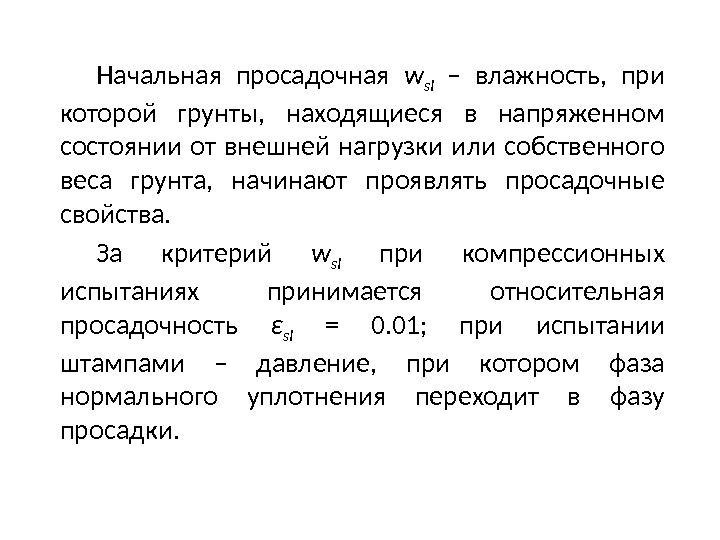 Начальная просадочная $w_{sl}$ – влажность, при которой грунты, находящиеся в напряженном состоянии от внешней нагрузки или собственного веса грунта, начинают проявлять просадочные свойства.

За критерий $w_{sl}$ при компрессионных испытаниях принимается относительная просадочность $\varepsilon_{sl}$ = 0.01; при испытании штампами – давление, при котором фаза нормального уплотнения переходит в фазу просадки.